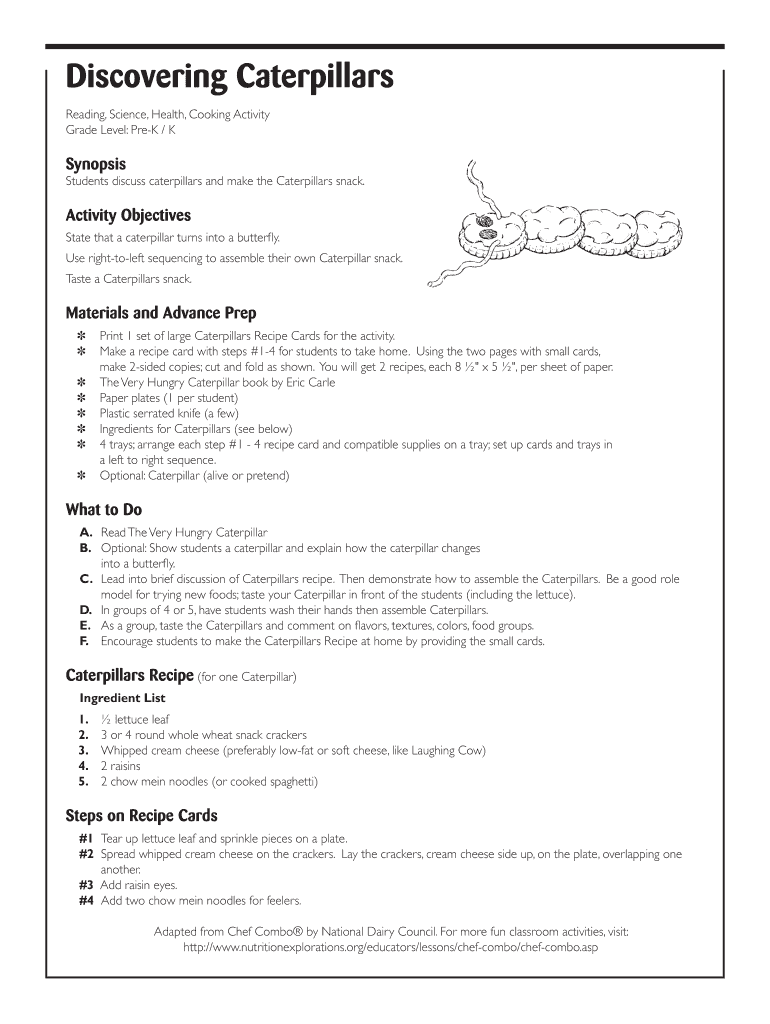 Discovering Caterpillars

Reading, Science, Health, Cooking Activity
Grade Level: Pre-K / K

Synopsis

Students discuss caterpillars and make the Caterpillars snack.

Activity Objectives

State that a caterpillar turns into a butterfly.

Use right-to-left sequencing to assemble their own Caterpillar snack.

Taste a Caterpillars snack.

Materials and Advance Prep

✻ Print 1 set of large Caterpillars Recipe Cards for the activity.
✻ Make a recipe card with steps #1-4 for students to take home. Using the two pages with small cards, make 2-sided copies; cut and fold as shown. You will get 2 recipes, each 8 ½" x 5 ½", per sheet of paper.
✻ The Very Hungry Caterpillar book by Eric Carle
✻ Paper plates (1 per student)
✻ Plastic serrated knife (a few)
✻ Ingredients for Caterpillars (see below)
✻ 4 trays; arrange each step #1 - 4 recipe card and compatible supplies on a tray; set up cards and trays in a left to right sequence.
✻ Optional: Caterpillar (alive or pretend)

What to Do

A. Read The Very Hungry Caterpillar
B. Optional: Show students a caterpillar and explain how the caterpillar changes into a butterfly.
C. Lead into brief discussion of Caterpillars recipe. Then demonstrate how to assemble the Caterpillars. Be a good role model for trying new foods; taste your Caterpillar in front of the students (including the lettuce).
D. In groups of 4 or 5, have students wash their hands then assemble Caterpillars.
E. As a group, taste the Caterpillars and comment on flavors, textures, colors, food groups.
F. Encourage students to make the Caterpillars Recipe at home by providing the small cards.

Caterpillars Recipe (for one Caterpillar)

Ingredient List

1. ½ lettuce leaf
2. 3 or 4 round whole wheat snack crackers
3. Whipped cream cheese (preferably low-fat or soft cheese, like Laughing Cow)
4. 2 raisins
5. 2 chow mein noodles (or cooked spaghetti)

Steps on Recipe Cards

#1 Tear up lettuce leaf and sprinkle pieces on a plate.
#2 Spread whipped cream cheese on the crackers. Lay the crackers, cream cheese side up, on the plate, overlapping one another.
#3 Add raisin eyes.
#4 Add two chow mein noodles for feelers.

Adapted from Chef Combo® by National Dairy Council. For more fun classroom activities, visit:
http://www.nutritionexplorations.org/educators/lessons/chef-combo/chef-combo.asp